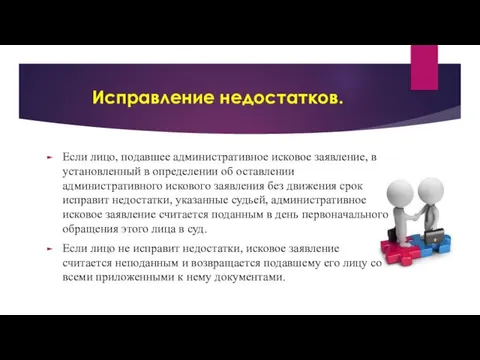 Исправление недостатков.

Если лицо, подавшее административное исковое заявление, в установленный в определении об оставлении административного искового заявления без движения срок исправит недостатки, указанные судьей, административное исковое заявление считается поданным в день первоначального обращения этого лица в суд.

Если лицо не исправит недостатки, исковое заявление считается неподанным и возвращается подавшему его лицу со всеми приложенными к нему документами.